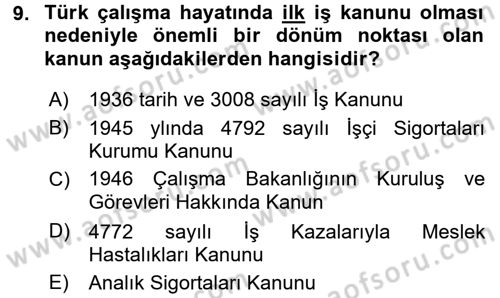 9. Türk çalışma hayatında ilk iş kanunu olması nedeniyle önemli bir dönüm noktası olan kanun aşağıdakilerden hangisidir?

A) 1936 tarih ve 3008 sayılı İş Kanunu
B) 1945 ylında 4792 sayılı İşçi Sigortaları Kurumu Kanunu
C) 1946 Çalışma Bakanlığının Kuruluş ve Görevleri Hakkında Kanun
D) 4772 sayılı İş Kazalarıyla Meslek Hastalıkları Kanunu
E) Analık Sigortaları Kanunu

www.aofsoru.com